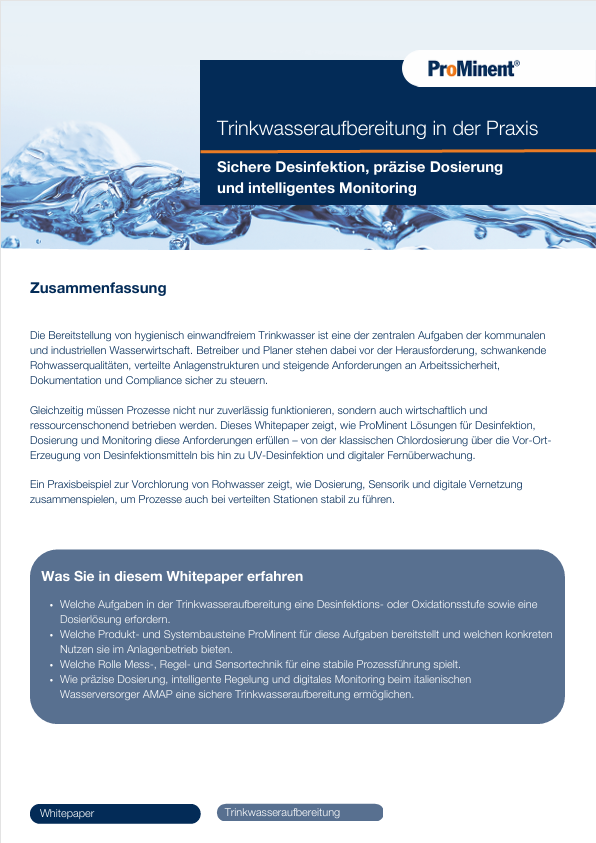 ProMinent®

Trinkwasseraufbereitung in der Praxis

Sichere Desinfektion, präzise Dosierung und intelligentes Monitoring

Zusammenfassung

Die Bereitstellung von hygienisch einwandfreiem Trinkwasser ist eine der zentralen Aufgaben der kommunalen und industriellen Wasserwirtschaft. Betreiber und Planer stehen dabei vor der Herausforderung, schwankende Rohwasserqualitäten, verteilte Anlagenstrukturen und steigende Anforderungen an Arbeitssicherheit, Dokumentation und Compliance sicher zu steuern.

Gleichzeitig müssen Prozesse nicht nur zuverlässig funktionieren, sondern auch wirtschaftlich und ressourcenschonend betrieben werden. Dieses Whitepaper zeigt, wie ProMinent Lösungen für Desinfektion, Dosierung und Monitoring diese Anforderungen erfüllen – von der klassischen Chlordosierung über die Vor-Ort-Erzeugung von Desinfektionsmitteln bis hin zu UV-Desinfektion und digitaler Fernüberwachung.

Ein Praxisbeispiel zur Vorchlorung von Rohwasser zeigt, wie Dosierung, Sensorik und digitale Vernetzung zusammenspielen, um Prozesse auch bei verteilten Stationen stabil zu führen.

Was Sie in diesem Whitepaper erfahren

• Welche Aufgaben in der Trinkwasseraufbereitung eine Desinfektions- oder Oxidationsstufe sowie eine Dosierlösung erfordern.
• Welche Produkt- und Systembausteine ProMinent für diese Aufgaben bereitstellt und welchen konkreten Nutzen sie im Anlagenbetrieb bieten.
• Welche Rolle Mess-, Regel- und Sensortechnik für eine stabile Prozessführung spielt.
• Wie präzise Dosierung, intelligente Regelung und digitales Monitoring beim italienischen Wasserversorger AMAP eine sichere Trinkwasseraufbereitung ermöglichen.

Whitepaper

Trinkwasseraufbereitung